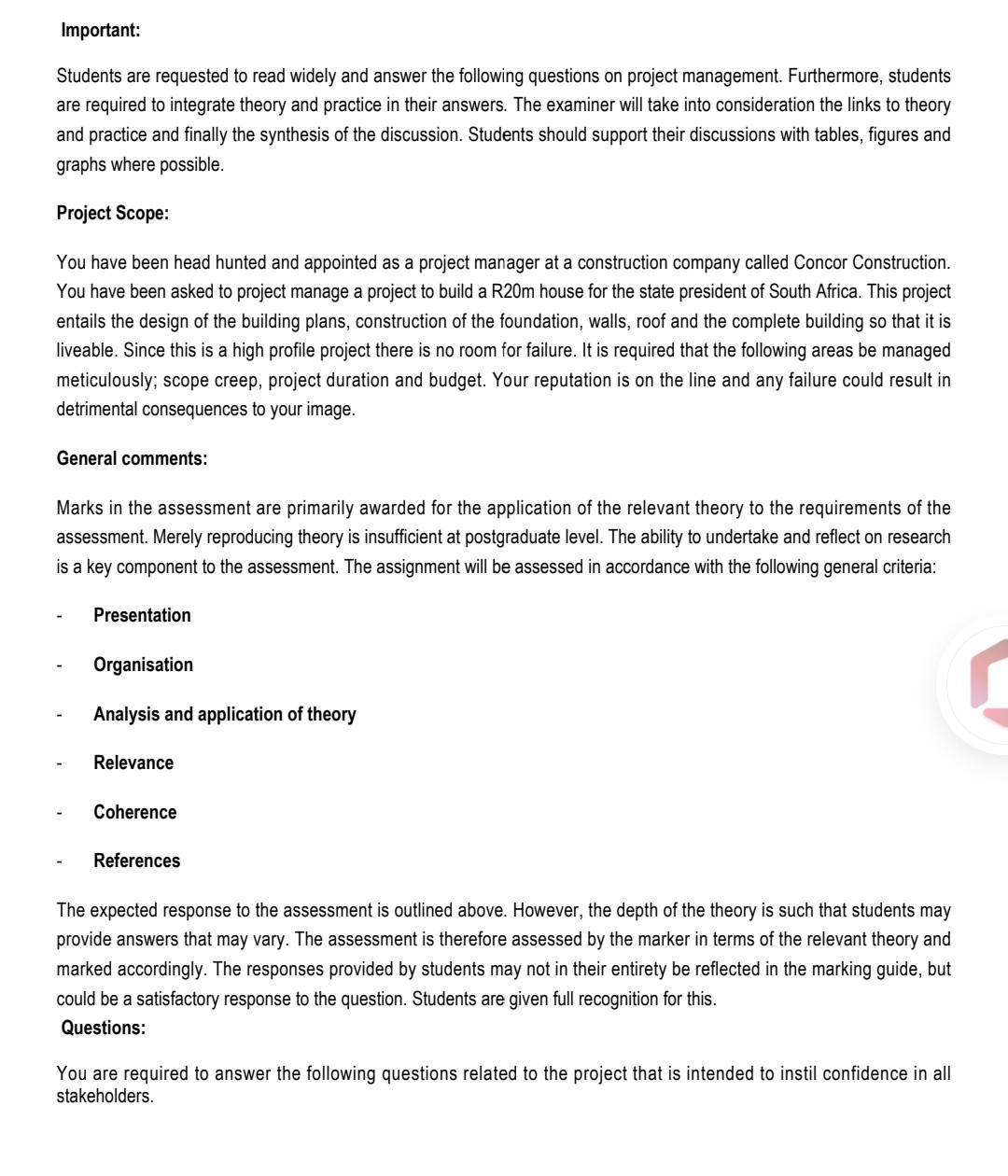 Important:

Students are requested to read widely and answer the following questions on project management. Furthermore, students are required to integrate theory and practice in their answers. The examiner will take into consideration the links to theory and practice and finally the synthesis of the discussion. Students should support their discussions with tables, figures and graphs where possible.

Project Scope:

You have been head hunted and appointed as a project manager at a construction company called Concor Construction. You have been asked to project manage a project to build a R20m house for the state president of South Africa. This project entails the design of the building plans, construction of the foundation, walls, roof and the complete building so that it is liveable. Since this is a high profile project there is no room for failure. It is required that the following areas be managed meticulously; scope creep, project duration and budget. Your reputation is on the line and any failure could result in detrimental consequences to your image.

General comments:

Marks in the assessment are primarily awarded for the application of the relevant theory to the requirements of the assessment. Merely reproducing theory is insufficient at postgraduate level. The ability to undertake and reflect on research is a key component to the assessment. The assignment will be assessed in accordance with the following general criteria:

- Presentation

- Organisation

- Analysis and application of theory

- Relevance

- Coherence

- References

The expected response to the assessment is outlined above. However, the depth of the theory is such that students may provide answers that may vary. The assessment is therefore assessed by the marker in terms of the relevant theory and marked accordingly. The responses provided by students may not in their entirety be reflected in the marking guide, but could be a satisfactory response to the question. Students are given full recognition for this.

Questions:

You are required to answer the following questions related to the project that is intended to instil confidence in all stakeholders.